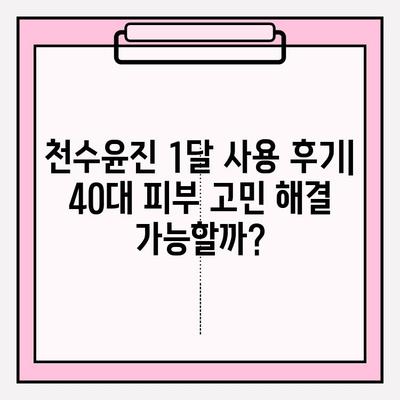 천수윤진 1달 사용 후기| 40대 피부 고민 해결 가능할까?